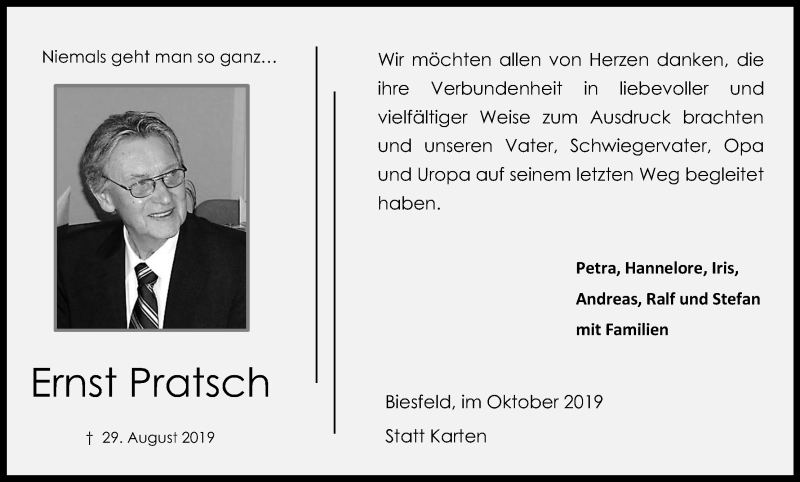 Niemals geht man so ganz…

Ernst Pratsch

† 29. August 2019

Wir möchten allen von Herzen danken, die ihre Verbundenheit in liebevoller und vielfältiger Weise zum Ausdruck brachten und unseren Vater, Schwiegervater, Opa und Uropa auf seinem letzten Weg begleitet haben.

Petra, Hannelore, Iris,
Andreas, Ralf und Stefan
mit Familien

Biesfeld, im Oktober 2019

Statt Karten